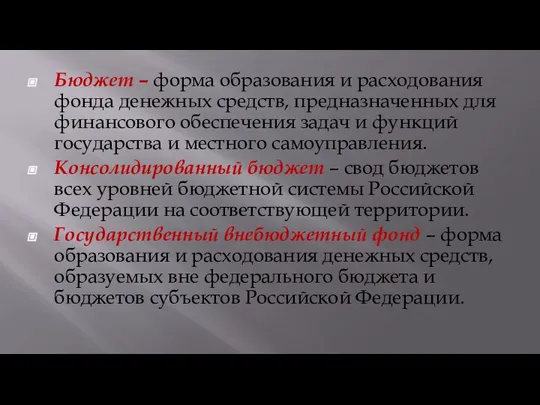 Бюджет – форма образования и расходования фонда денежных средств, предназначенных для финансового обеспечения задач и функций государства и местного самоуправления.

Консолидированный бюджет – свод бюджетов всех уровней бюджетной системы Российской Федерации на соответствующей территории.

Государственный внебюджетный фонд – форма образования и расходования денежных средств, образуемых вне федерального бюджета и бюджетов субъектов Российской Федерации.